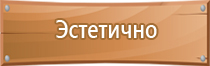 Эстетично